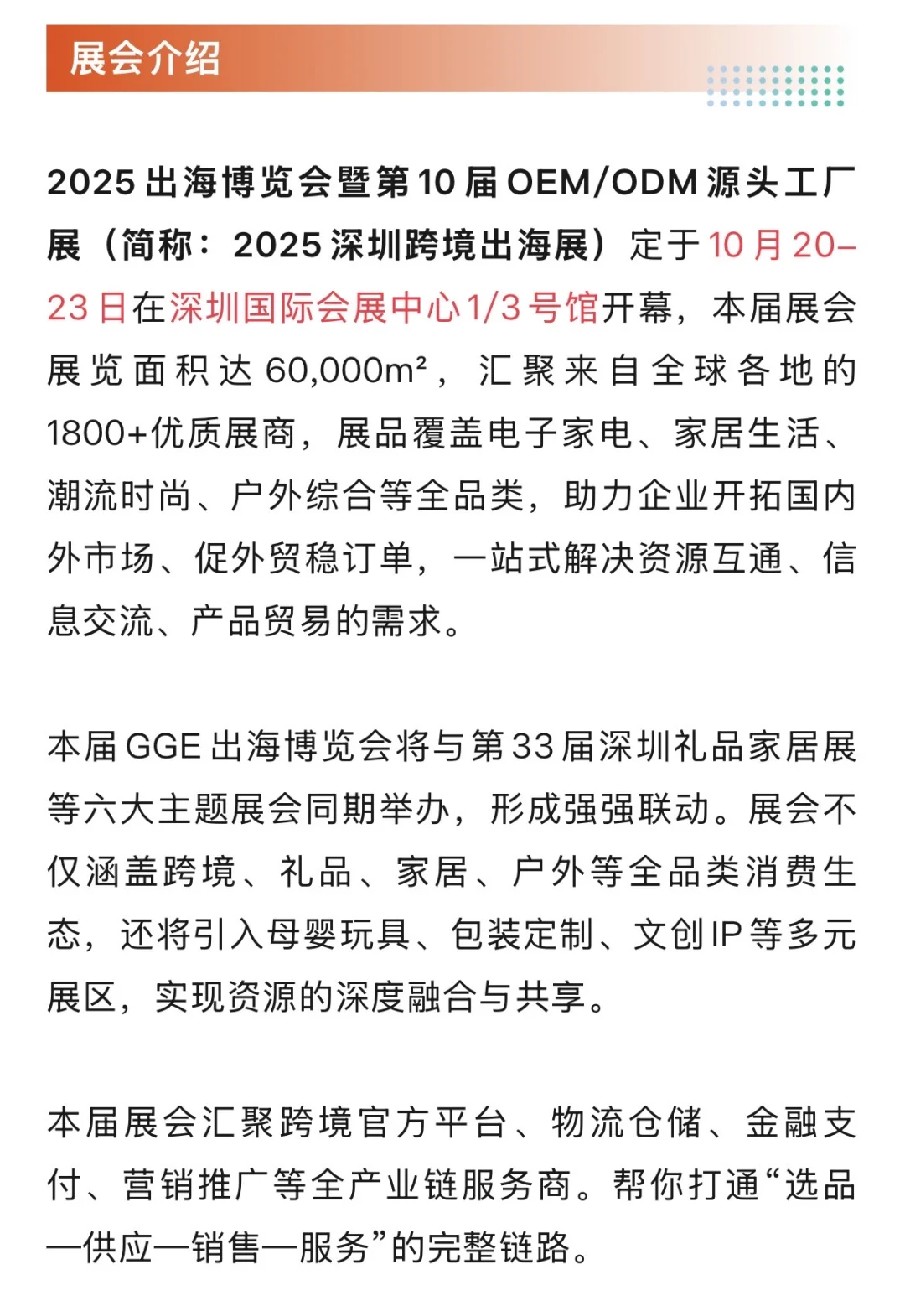 展会介绍

2025出海博览会暨第10届OEM/ODM源头工厂展（简称：2025深圳跨境出海展）定于10月20–23日在深圳国际会展中心1/3号馆开幕，本届展会展览面积达60,000m²，汇聚来自全球各地的1800+优质展商，展品覆盖电子家电、家居生活、潮流时尚、户外综合等全品类，助力企业开拓国内外市场、促外贸稳订单，一站式解决资源互通、信息交流、产品贸易的需求。

本届GGE出海博览会将与第33届深圳礼品家居展等六大主题展会同期举办，形成强强联动。展会不仅涵盖跨境、礼品、家居、户外等全品类消费生态，还将引入母婴玩具、包装定制、文创IP等多元展区，实现资源的深度融合与共享。

本届展会汇聚跨境官方平台、物流仓储、金融支付、营销推广等全产业链服务商。帮你打通“选品—供应—销售—服务”的完整链路。